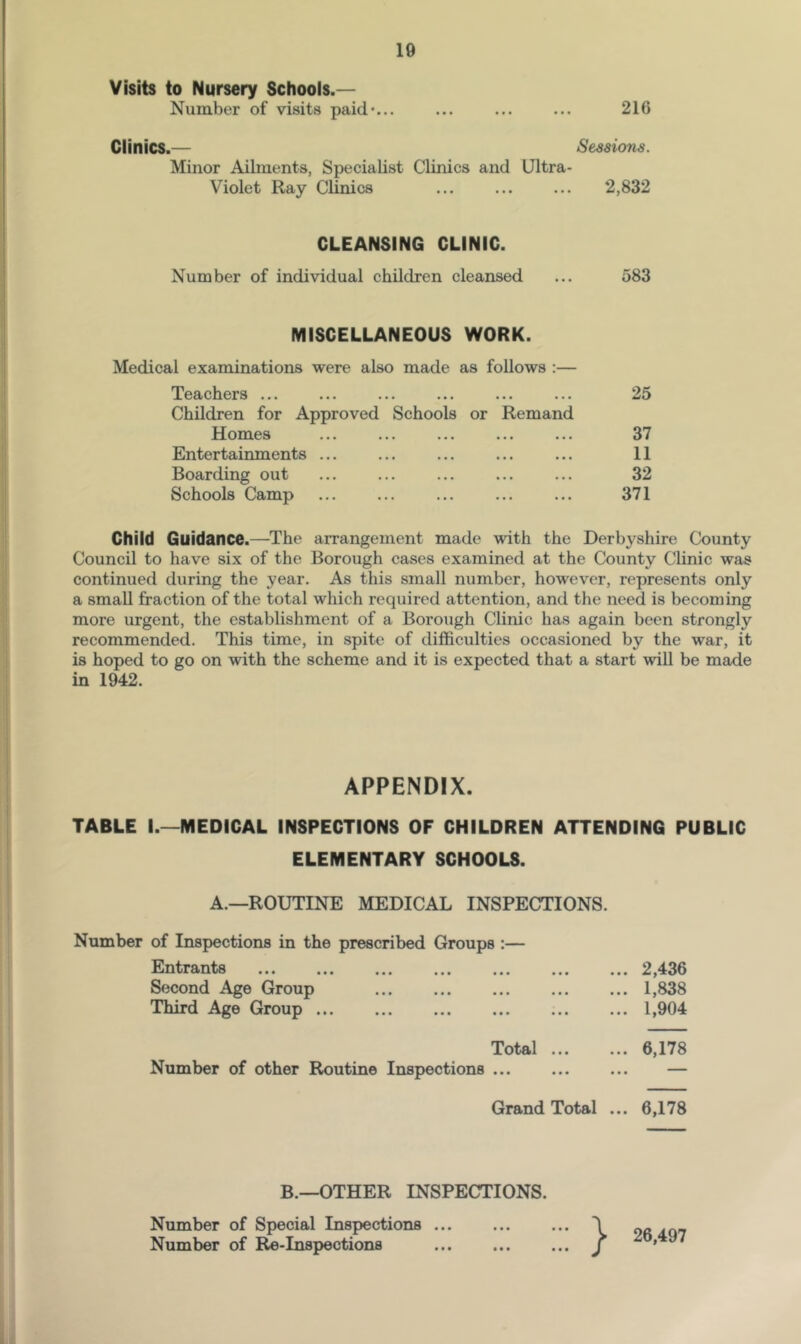 19

Visits to Nursery Schools.—
Number of visits paid ... ... ... ... 216

Clinics.— Sessions.
Minor Ailments, Specialist Clinics and Ultra-Violet Ray Clinics ... ... ... 2,832

CLEANSING CLINIC.

Number of individual children cleansed ... 583

MISCELLANEOUS WORK.

Medical examinations were also made as follows :—

Teachers ... ... ... ... ... ... 25
Children for Approved Schools or Remand Homes ... ... ... ... ... 37
Entertainments ... ... ... ... ... 11
Boarding out ... ... ... ... ... 32
Schools Camp ... ... ... ... ... 371

Child Guidance.—The arrangement made with the Derbyshire County Council to have six of the Borough cases examined at the County Clinic was continued during the year. As this small number, however, represents only a small fraction of the total which required attention, and the need is becoming more urgent, the establishment of a Borough Clinic has again been strongly recommended. This time, in spite of difficulties occasioned by the war, it is hoped to go on with the scheme and it is expected that a start will be made in 1942.

APPENDIX.

TABLE I.—MEDICAL INSPECTIONS OF CHILDREN ATTENDING PUBLIC ELEMENTARY SCHOOLS.

A.—ROUTINE MEDICAL INSPECTIONS.

Number of Inspections in the prescribed Groups :—

Entrants ... ... ... ... ... ... ... 2,436
Second Age Group ... ... ... ... ... 1,838
Third Age Group ... ... ... ... ... ... 1,904

Total ... ... 6,178
Number of other Routine Inspections ... ... ... —

Grand Total ... 6,178

B.—OTHER INSPECTIONS.

Number of Special Inspections ... ... ...
Number of Re-Inspections ... ... ... 26,497